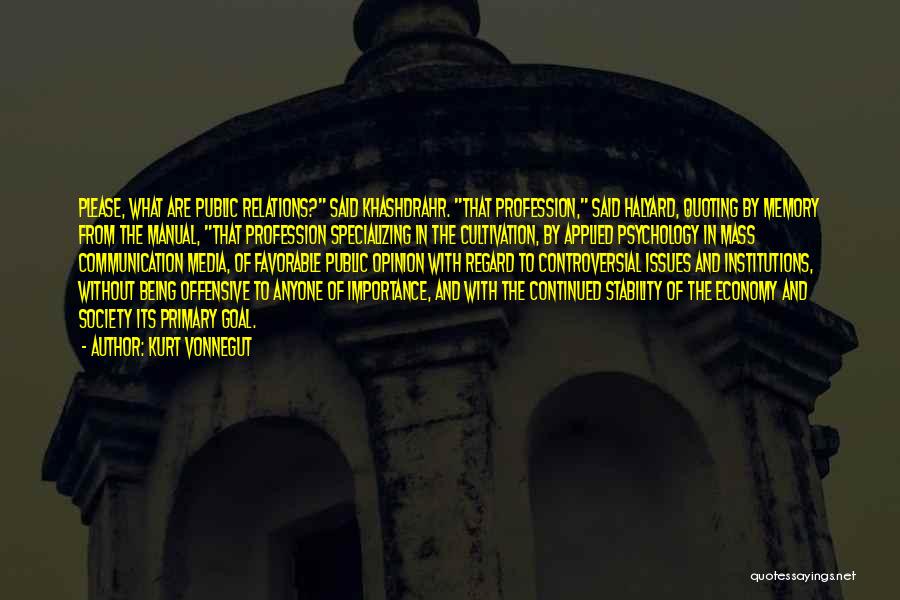 PLEASE, WHAT ARE PUBLIC RELATIONS?" SAID KHASHDRAHR. "THAT PROFESSION," SAID HALYARD, QUOTING BY MEMORY FROM THE MANUAL, "THAT PROFESSION SPECIALIZING IN THE CULTIVATION, BY APPLIED PSYCHOLOGY IN MASS COMMUNICATION MEDIA, OF FAVORABLE PUBLIC OPINION WITH REGARD TO CONTROVERSIAL ISSUES AND INSTITUTIONS, WITHOUT BEING OFFENSIVE TO ANYONE OF IMPORTANCE, AND WITH THE CONTINUED STABILITY OF THE ECONOMY AND SOCIETY ITS PRIMARY GOAL.

- AUTHOR: KURT VONNEGUT

quotessayings.net